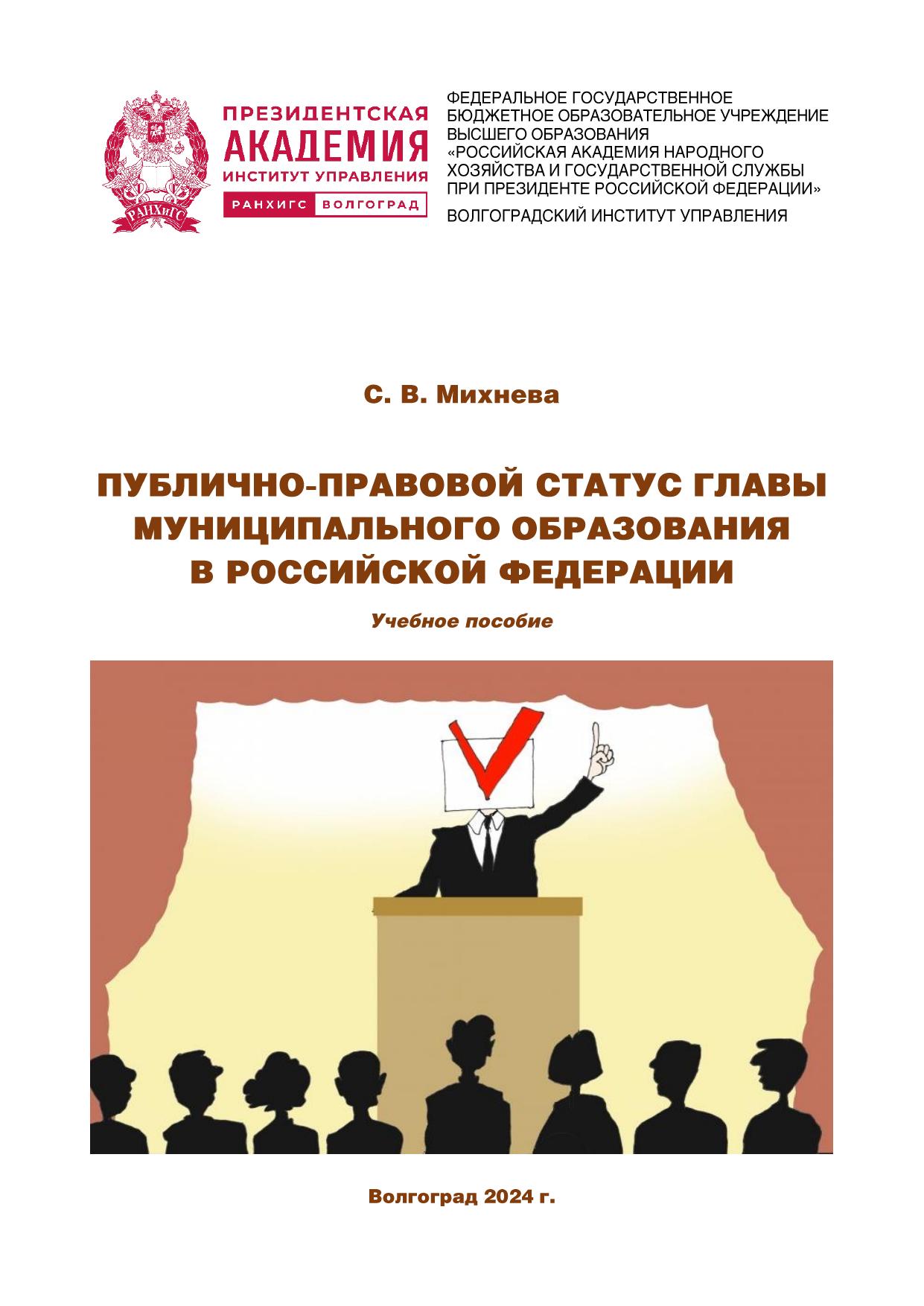 РАНХиГС

ПРЕЗИДЕНТСКАЯ
АКАДЕМИЯ
ИНСТИТУТ УПРАВЛЕНИЯ
РАНХИГС ВОЛГОГРАД

ФЕДЕРАЛЬНОЕ ГОСУДАРСТВЕННОЕ
БЮДЖЕТНОЕ ОБРАЗОВАТЕЛЬНОЕ УЧРЕЖДЕНИЕ
ВЫСШЕГО ОБРАЗОВАНИЯ
«РОССИЙСКАЯ АКАДЕМИЯ НАРОДНОГО
ХОЗЯЙСТВА И ГОСУДАРСТВЕННОЙ СЛУЖБЫ
ПРИ ПРЕЗИДЕНТЕ РОССИЙСКОЙ ФЕДЕРАЦИИ»
ВОЛГОГРАДСКИЙ ИНСТИТУТ УПРАВЛЕНИЯ

С. В. Михнева

ПУБЛИЧНО-ПРАВОВОЙ СТАТУС ГЛАВЫ МУНИЦИПАЛЬНОГО ОБРАЗОВАНИЯ В РОССИЙСКОЙ ФЕДЕРАЦИИ

Учебное пособие

Волгоград 2024 г.